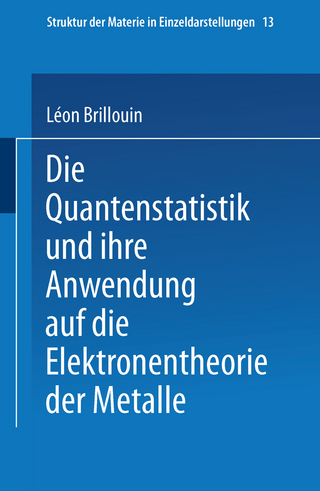 Struktur der Materie in Einzeldarstellungen 13

Léon Brillouin

Die Quantenstatistik und ihre Anwendung auf die Elektronentheorie der Metalle